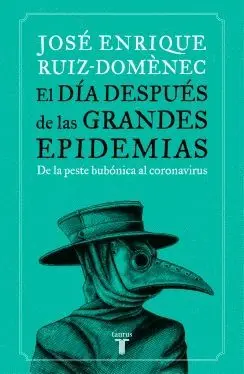 JOSÉ ENRIQUE RUIZ-DOMÈNEC

El DÍA DESPUÉS de las GRANDES EPIDEMIAS

De la peste bubónica al coronavirus

taurus
T